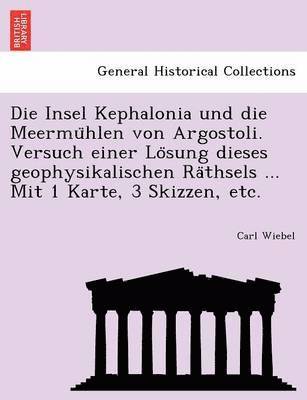 BRITISH LIBRARY

General Historical Collections

Die Insel Kephalonia und die Meermühlen von Argostoli. Versuch einer Lösung dieses geophysikalischen Räthsels ... Mit 1 Karte, 3 Skizzen, etc.

Carl Wiebel